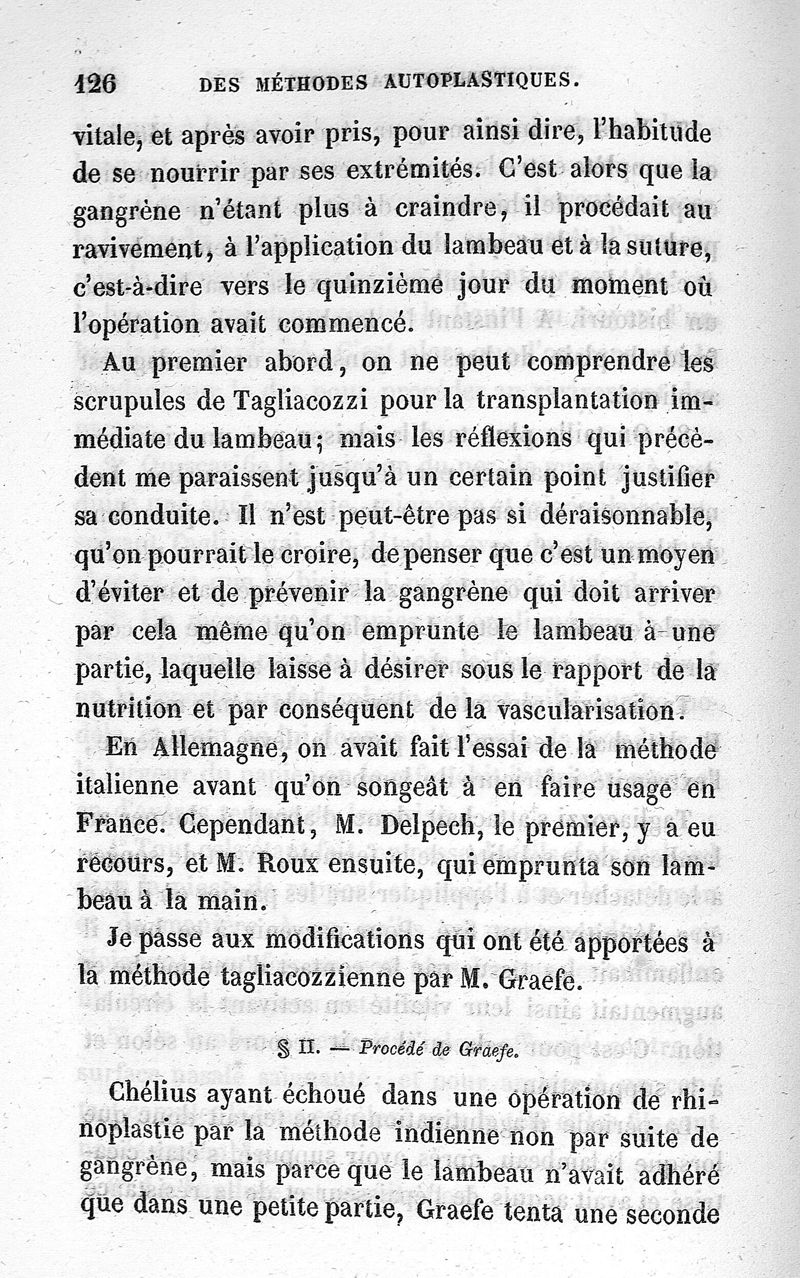 126 DES MÉTHODES AUTOPLASTIQUES.

vitale, et après avoir pris, pour ainsi dire, l'habitude de se nourrir par ses extrémités. C'est alors que la gangrène n'étant plus à craindre, il procédait au ravivement, à l'application du lambeau et à la suture, c'est-à-dire vers le quinzième jour du moment où l'opération avait commencé.

Au premier abord, on ne peut comprendre les scrupules de Tagliacozzi pour la transplantation immédiate du lambeau; mais les réflexions qui précèdent me paraissent jusqu'à un certain point justifier sa conduite. Il n'est peut-être pas si déraisonnable, qu'on pourrait le croire, de penser que c'est un moyen d'éviter et de prévenir la gangrène qui doit arriver par cela même qu'on emprunte le lambeau à une partie, laquelle laisse à désirer sous le rapport de la nutrition et par conséquent de la vascularisation.

En Allemagne, on avait fait l'essai de la méthode italienne avant qu'on songeât à en faire usage en France. Cependant, M. Delpech, le premier, y a eu recours, et M. Roux ensuite, qui emprunta son lambeau à la main.

Je passe aux modifications qui ont été apportées à la méthode tagliacozzienne par M. Graefe.

§ II. — Procédé de Graefe.

Chélius ayant échoué dans une opération de rhinoplastie par la méthode indienne non par suite de gangrène, mais parce que le lambeau n'avait adhéré que dans une petite partie, Graefe tenta une seconde